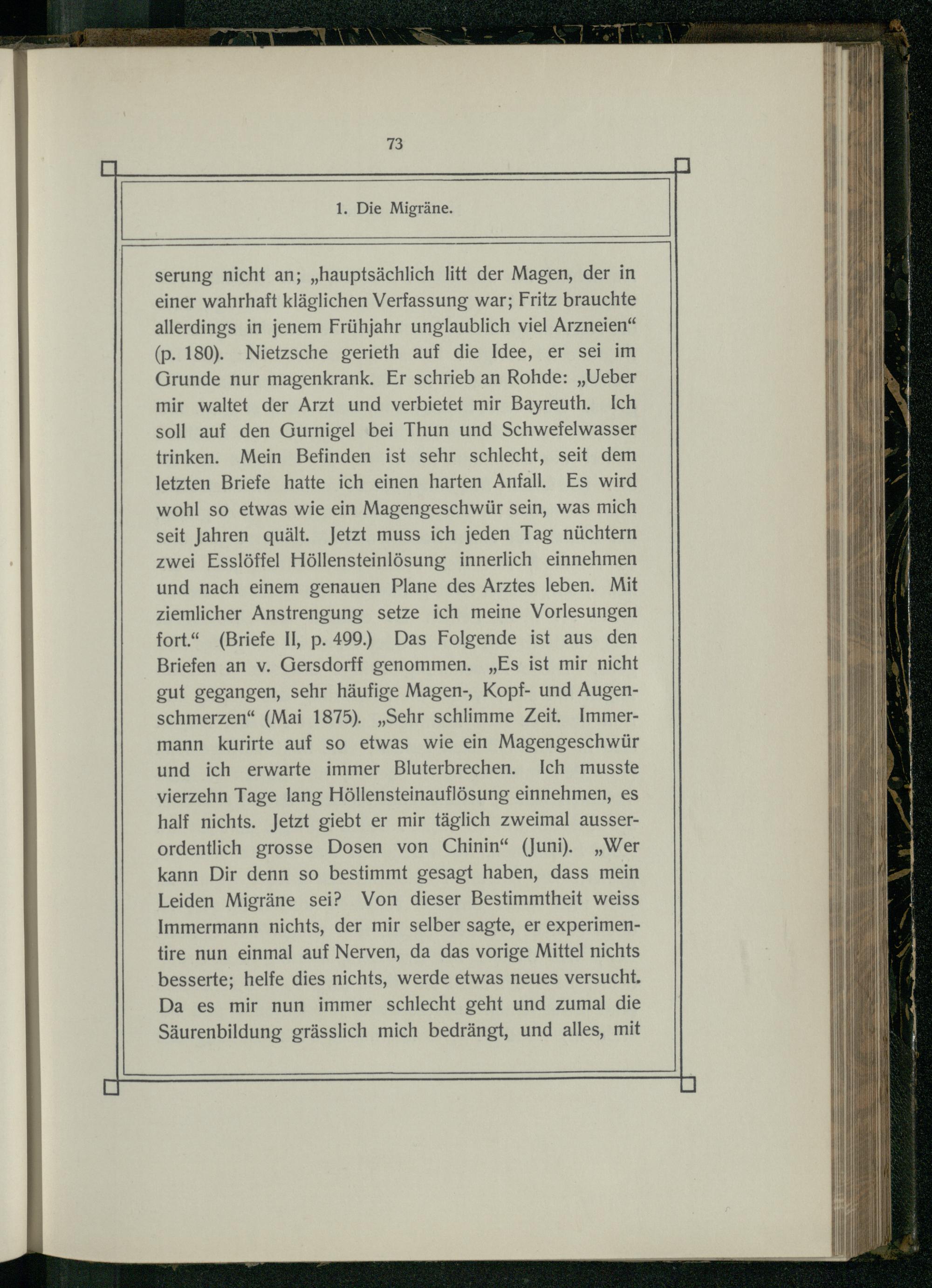 73

1. Die Migräne.

serung nicht an; „hauptsächlich litt der Magen, der in einer wahrhaft kläglichen Verfassung war; Fritz brauchte allerdings in jenem Frühjahr unglaublich viel Arzneien“ (p. 180). Nietzsche gerieth auf die Idee, er sei im Grunde nur magenkrank. Er schrieb an Rohde: „Ueber mir waltet der Arzt und verbietet mir Bayreuth. Ich soll auf den Gurnigel bei Thun und Schwefelwasser trinken. Mein Befinden ist sehr schlecht, seit dem letzten Briefe hatte ich einen harten Anfall. Es wird wohl so etwas wie ein Magengeschwür sein, was mich seit Jahren quält. Jetzt muss ich jeden Tag nüchtern zwei Esslöffel Höllensteinlösung innerlich einnehmen und nach einem genauen Plane des Arztes leben. Mit ziemlicher Anstrengung setze ich meine Vorlesungen fort.“ (Briefe II, p. 499.) Das Folgende ist aus den Briefen an v. Gersdorff genommen. „Es ist mir nicht gut gegangen, sehr häufige Magen-, Kopf- und Augenschmerzen“ (Mai 1875). „Sehr schlimme Zeit. Immermann kurirte auf so etwas wie ein Magengeschwür und ich erwarte immer Bluterbrechen. Ich musste vierzehn Tage lang Höllensteinauflösung einnehmen, es half nichts. Jetzt giebt er mir täglich zweimal ausserordentlich grosse Dosen von Chinin“ (Juni). „Wer kann Dir denn so bestimmt gesagt haben, dass mein Leiden Migräne sei? Von dieser Bestimmtheit weiss Immermann nichts, der mir selber sagte, er experimentire nun einmal auf Nerven, da das vorige Mittel nichts besserte; helfe dies nichts, werde etwas neues versucht. Da es mir nun immer schlecht geht und zumal die Säurenbildung grässlich mich bedrängt, und alles, mit